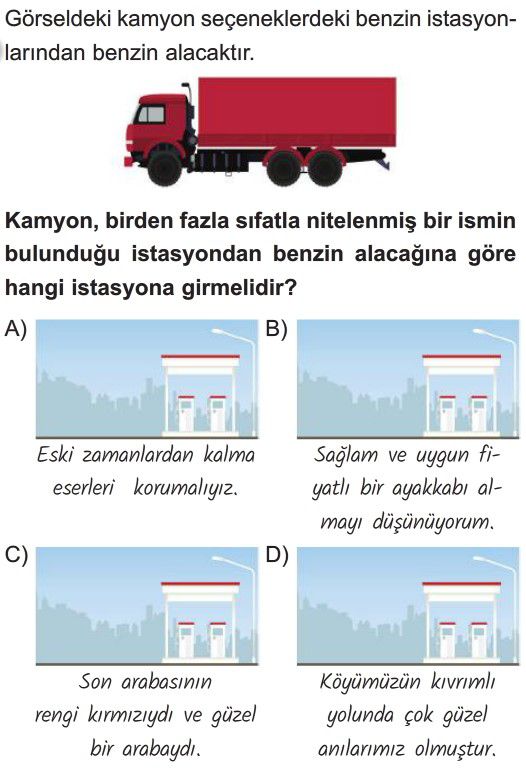 Görseldeki kamyon seçeneklerdeki benzin istasyonlarından benzin alacaktır.

Kamyon, birden fazla sıfatla nitelenmiş bir ismin bulunduğu istasyondan benzin alacağına göre hangi istasyona girmelidir?

A)
Eski zamanlardan kalma eserleri korumalıyız.

B)
Sağlam ve uygun fiyatlı bir ayakkabı almayı düşünüyorum.

C)
Son arabasının rengi kırmızıydı ve güzel bir arabaydı.

D)
Köyümüzün kıvrımlı yolunda çok güzel anılarımız olmuştur.